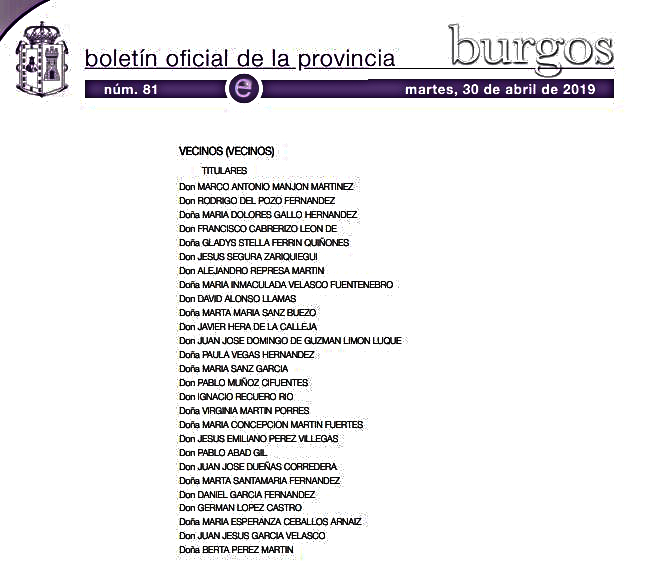 boletín oficial de la provincia burgos

núm. 81 e martes, 30 de abril de 2019

VECINOS (VECINOS)

TITULARES

Don MARCO ANTONIO MANJON MARTINEZ
Don RODRIGO DEL POZO FERNANDEZ
Doña MARIA DOLORES GALLO HERNANDEZ
Don FRANCISCO CABRERIZO LEON DE
Doña GLADYS STELLA FERRIN QUIÑONES
Don JESUS SEGURA ZARIQUIEGUI
Don ALEJANDRO REPRESA MARTIN
Doña MARIA INMACULADA VELASCO FUENTENEBRO
Don DAVID ALONSO LLAMAS
Doña MARTA MARIA SANZ BUEZO
Don JAVIER HERA DE LA CALLEJA
Don JUAN JOSE DOMINGO DE GUZMAN LIMON LUQUE
Doña PAULA VEGAS HERNANDEZ
Doña MARIA SANZ GARCIA
Don PABLO MUÑOZ CIFUENTES
Don IGNACIO RECUERO RIO
Doña VIRGINIA MARTIN PORRES
Doña MARIA CONCEPCION MARTIN FUERTES
Don JESUS EMILIANO PEREZ VILLEGAS
Don PABLO ABAD GIL
Don JUAN JOSE DUEÑAS CORREDERA
Doña MARTA SANTAMARIA FERNANDEZ
Don DANIEL GARCIA FERNANDEZ
Don GERMAN LOPEZ CASTRO
Doña MARIA ESPERANZA CEBALLOS ARNAIZ
Don JUAN JESUS GARCIA VELASCO
Doña BERTA PEREZ MARTIN